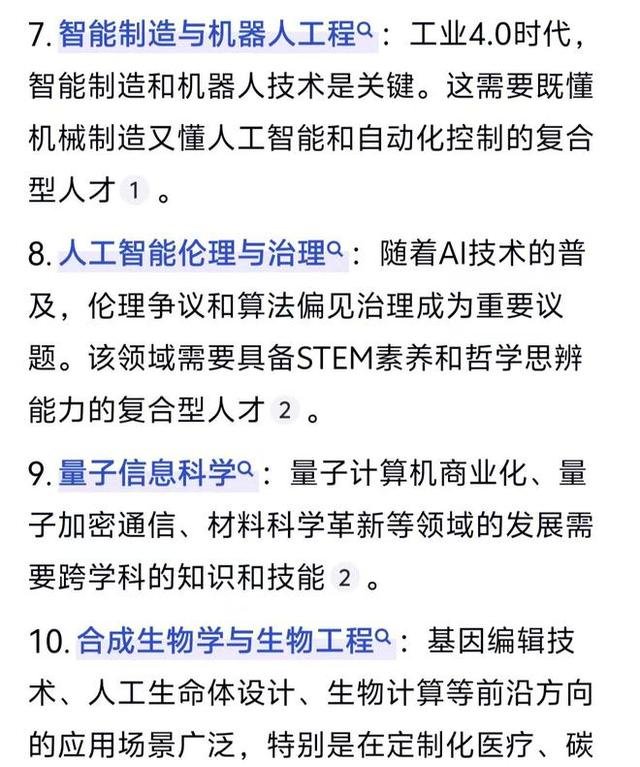 7. 智能制造与机器人工程：工业4.0时代，智能制造和机器人技术是关键。这需要既懂机械制造又懂人工智能和自动化控制的复合型人才 1 。

8. 人工智能伦理与治理：随着AI技术的普及，伦理争议和算法偏见治理成为重要议题。该领域需要具备STEM素养和哲学思辨能力的复合型人才 2 。

9. 量子信息科学：量子计算机商业化、量子加密通信、材料科学革新等领域的发展需要跨学科的知识和技能 2 。

10. 合成生物学与生物工程：基因编辑技术、人工生命体设计、生物计算等前沿方向的应用场景广泛，特别是在定制化医疗、碳